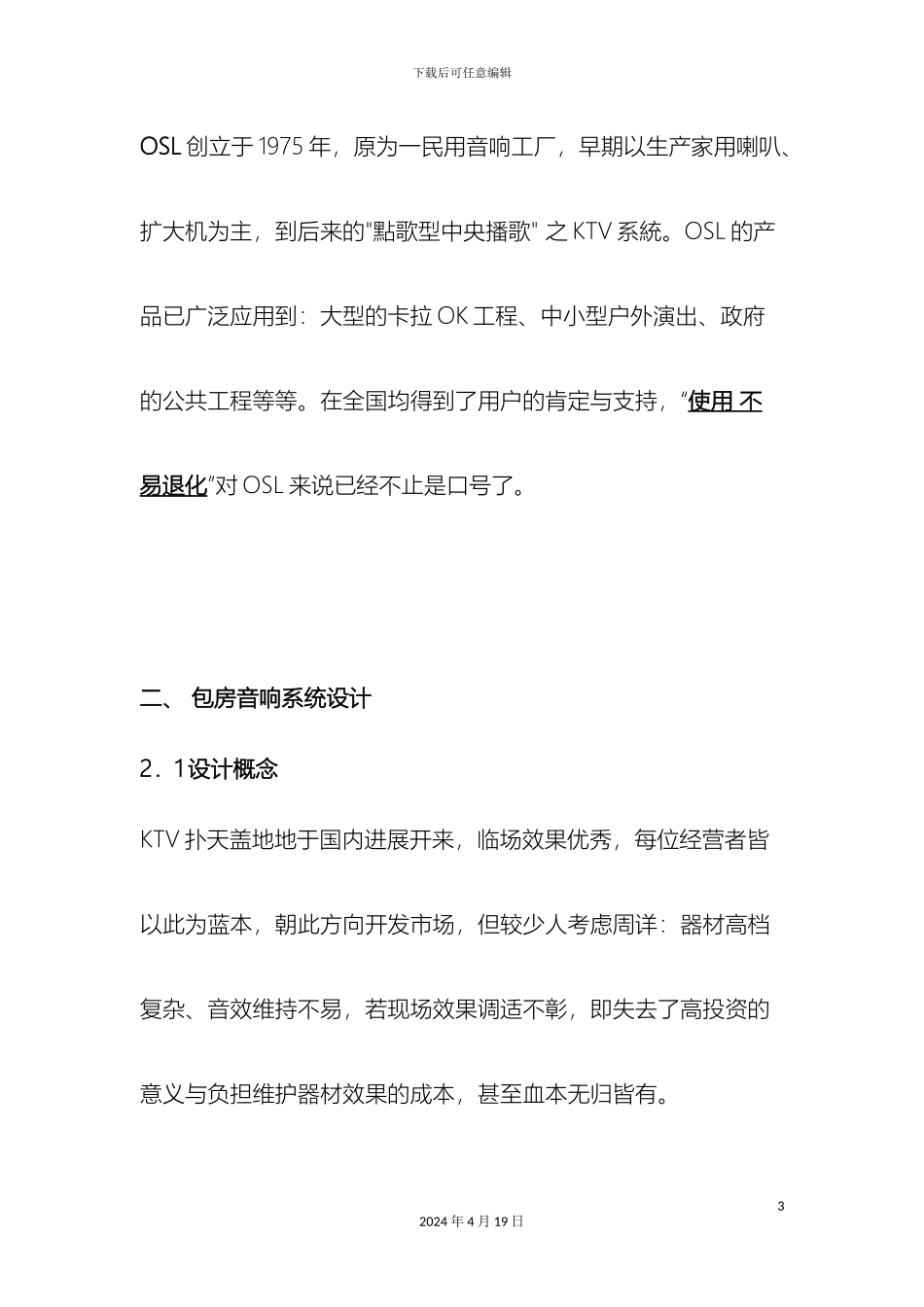 下载后可任意编辑

OSL 创立于 1975 年，原为一民用音响工厂，早期以生产家用喇叭、扩大机为主，到后来的"點歌型中央播歌" 之 KTV 系統。OSL 的产品已广泛应用到：大型的卡拉 OK 工程、中小型户外演出、政府的公共工程等等。在全国均得到了用户的肯定与支持，“使用 不易退化”对 OSL 来说已经不止是口号了。

二、 包房音响系统设计

2．1设计概念

KTV 扑天盖地地于国内进展开来，临场效果优秀，每位经营者皆以此为蓝本，朝此方向开发市场，但较少人考虑周详：器材高档复杂、音效维持不易，若现场效果调适不彰，即失去了高投资的意义与负担维护器材效果的成本，甚至血本无归皆有。

3

2024 年 4 月 19 日